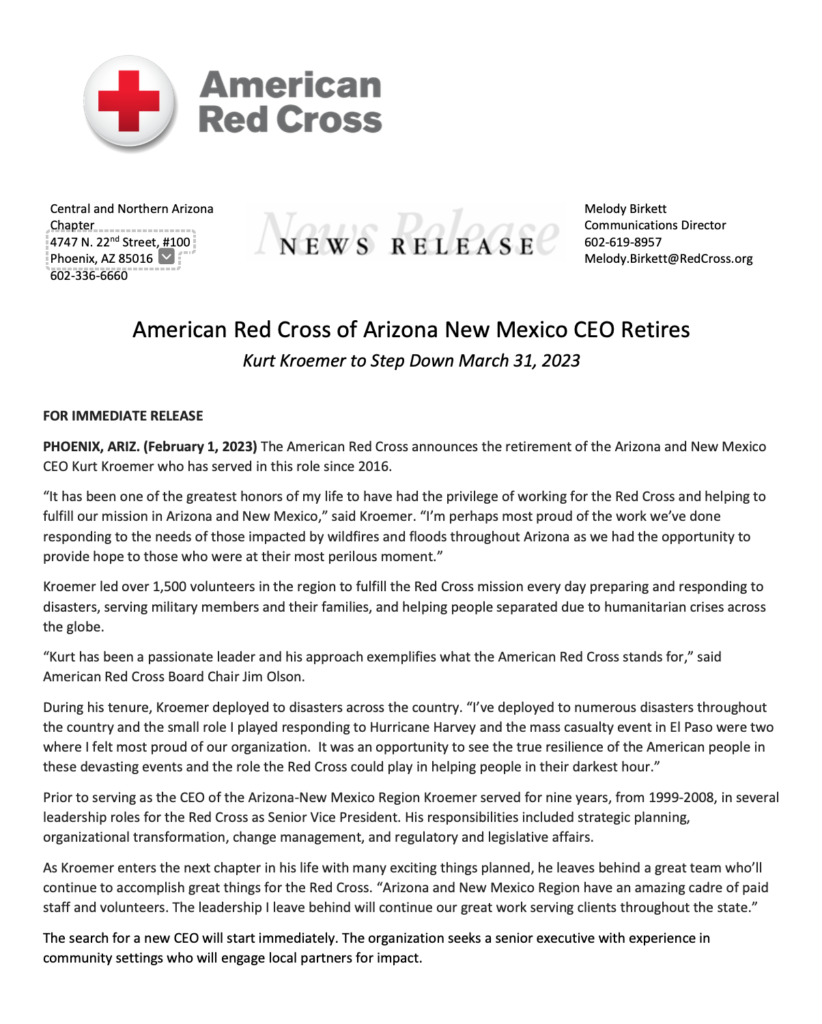 American Red Cross

Central and Northern Arizona Chapter
4747 N. 22$^{nd}$ Street, #100
Phoenix, AZ 85016
602-336-6660

News Release
NEWS RELEASE

Melody Birkett
Communications Director
602-619-8957
Melody.Birkett@RedCross.org

American Red Cross of Arizona New Mexico CEO Retires

Kurt Kroemer to Step Down March 31, 2023

FOR IMMEDIATE RELEASE

PHOENIX, ARIZ. (February 1, 2023) The American Red Cross announces the retirement of the Arizona and New Mexico CEO Kurt Kroemer who has served in this role since 2016.

“It has been one of the greatest honors of my life to have had the privilege of working for the Red Cross and helping to fulfill our mission in Arizona and New Mexico,” said Kroemer. “I’m perhaps most proud of the work we’ve done responding to the needs of those impacted by wildfires and floods throughout Arizona as we had the opportunity to provide hope to those who were at their most perilous moment.”

Kroemer led over 1,500 volunteers in the region to fulfill the Red Cross mission every day preparing and responding to disasters, serving military members and their families, and helping people separated due to humanitarian crises across the globe.

“Kurt has been a passionate leader and his approach exemplifies what the American Red Cross stands for,” said American Red Cross Board Chair Jim Olson.

During his tenure, Kroemer deployed to disasters across the country. “I’ve deployed to numerous disasters throughout the country and the small role I played responding to Hurricane Harvey and the mass casualty event in El Paso were two where I felt most proud of our organization. It was an opportunity to see the true resilience of the American people in these devasting events and the role the Red Cross could play in helping people in their darkest hour.”

Prior to serving as the CEO of the Arizona-New Mexico Region Kroemer served for nine years, from 1999-2008, in several leadership roles for the Red Cross as Senior Vice President. His responsibilities included strategic planning, organizational transformation, change management, and regulatory and legislative affairs.

As Kroemer enters the next chapter in his life with many exciting things planned, he leaves behind a great team who’ll continue to accomplish great things for the Red Cross. “Arizona and New Mexico Region have an amazing cadre of paid staff and volunteers. The leadership I leave behind will continue our great work serving clients throughout the state.”

The search for a new CEO will start immediately. The organization seeks a senior executive with experience in community settings who will engage local partners for impact.